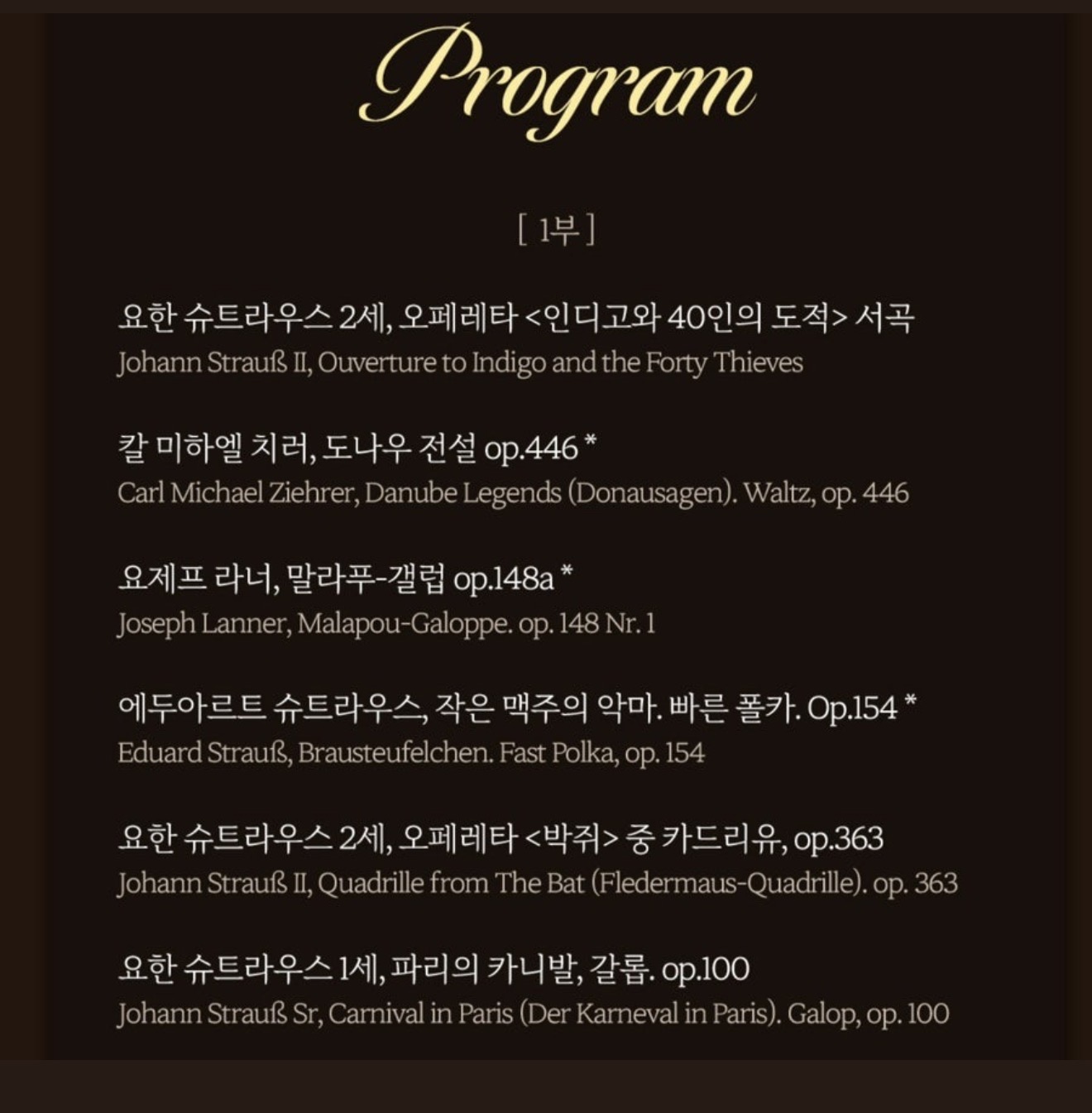 Program

[ 1부 ]

요한 슈트라우스 2세, 오페레타 <인디고와 40인의 도적> 서곡
Johann Strauß II, Ouverture to Indigo and the Forty Thieves

칼 미하엘 치러, 도나우 전설 op.446 *
Carl Michael Ziehrer, Danube Legends (Donausagen). Waltz, op. 446

요제프 라너, 말라푸-갤럽 op.148a *
Joseph Lanner, Malapou-Galoppe. op. 148 Nr. 1

에두아르트 슈트라우스, 작은 맥주의 악마. 빠른 폴카. Op.154 *
Eduard Strauß, Brausteufelchen. Fast Polka, op. 154

요한 슈트라우스 2세, 오페레타 <박쥐> 중 카드리유, op.363
Johann Strauß II, Quadrille from The Bat (Fledermaus-Quadrille). op. 363

요한 슈트라우스 1세, 파리의 카니발, 갈롭. op.100
Johann Strauß Sr, Carnival in Paris (Der Karneval in Paris). Galop, op. 100